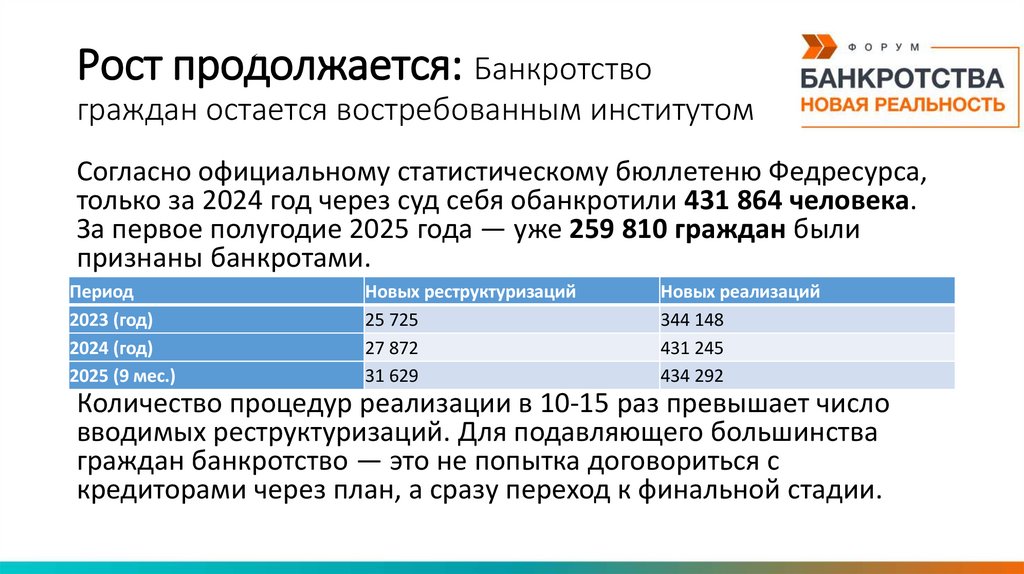 Рост продолжается: Банкротство граждан остается востребованным институтом

ФОРУМ
БАНКРОТСТВА
НОВАЯ РЕАЛЬНОСТЬ

Согласно официальному статистическому бюллетеню Федресурса, только за 2024 год через суд себя обанкротили 431 864 человека. За первое полугодие 2025 года — уже 259 810 граждан были признаны банкротами.

| Период | Новых реструктуризаций | Новых реализаций |
|---|---|---|
| 2023 (год) | 25 725 | 344 148 |
| 2024 (год) | 27 872 | 431 245 |
| 2025 (9 мес.) | 31 629 | 434 292 |

Количество процедур реализации в 10-15 раз превышает число вводимых реструктуризаций. Для подавляющего большинства граждан банкротство — это не попытка договориться с кредиторами через план, а сразу переход к финальной стадии.